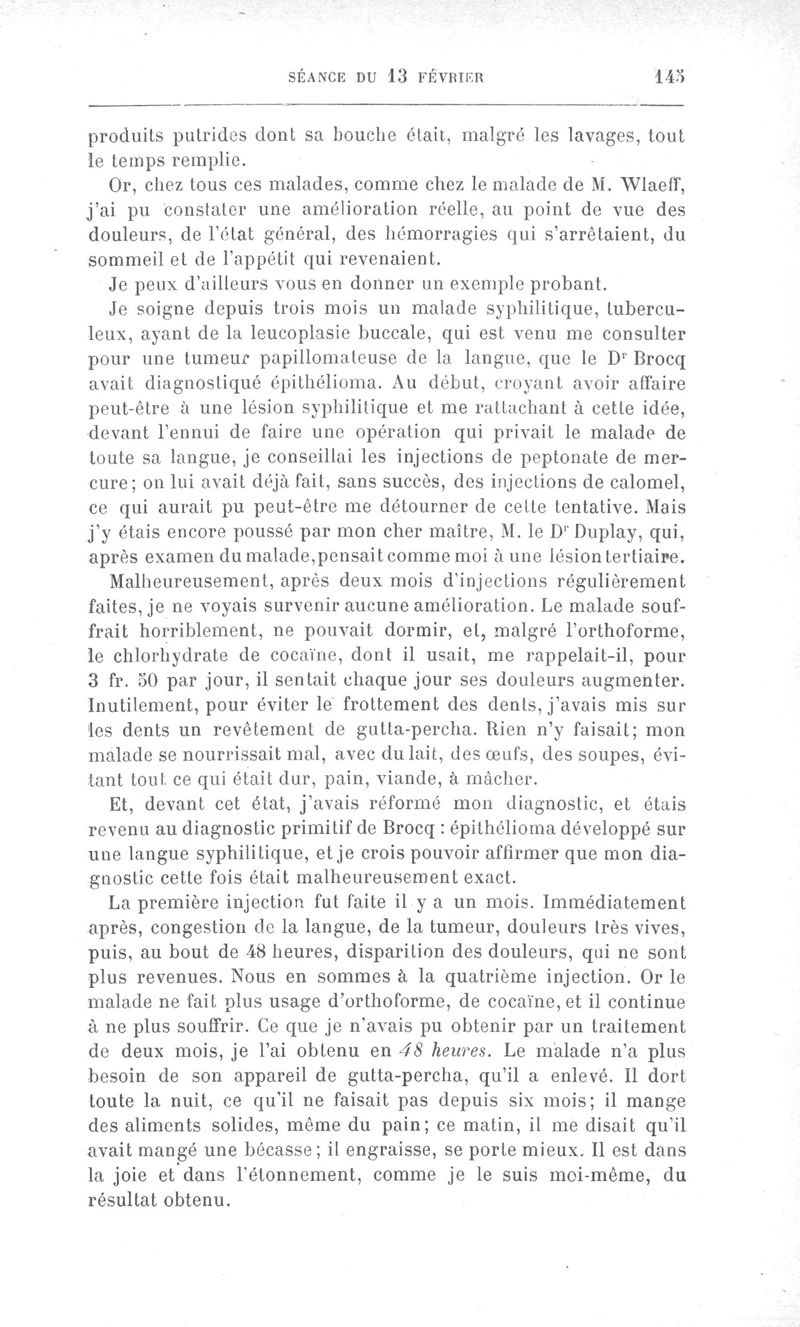 SÉANCE DU 13 FÉVRIER 145

produits putrides dont sa bouche était, malgré les lavages, tout le temps remplie.

Or, chez tous ces malades, comme chez le malade de M. Wlaeff, j'ai pu constater une amélioration réelle, au point de vue des douleurs, de l'état général, des hémorragies qui s'arrêtaient, du sommeil et de l'appétit qui revenaient.

Je peux d'ailleurs vous en donner un exemple probant.

Je soigne depuis trois mois un malade syphilitique, tuberculeux, ayant de la leucoplasie buccale, qui est venu me consulter pour une tumeur papillomateuse de la langue, que le Dr Brocq avait diagnostiqué épithélioma. Au début, croyant avoir affaire peut-être à une lésion syphilitique et me rattachant à cette idée, devant l'ennui de faire une opération qui privait le malade de toute sa langue, je conseillai les injections de peptonate de mercure; on lui avait déjà fait, sans succès, des injections de calomel, ce qui aurait pu peut-être me détourner de cette tentative. Mais j'y étais encore poussé par mon cher maître, M. le Dr Duplay, qui, après examen du malade, pensait comme moi à une lésion tertiaire.

Malheureusement, après deux mois d'injections régulièrement faites, je ne voyais survenir aucune amélioration. Le malade souffrait horriblement, ne pouvait dormir, et, malgré l'orthoforme, le chlorhydrate de cocaïne, dont il usait, me rappelait-il, pour 3 fr. 50 par jour, il sentait chaque jour ses douleurs augmenter. Inutilement, pour éviter le frottement des dents, j'avais mis sur les dents un revêtement de gutta-percha. Rien n'y faisait; mon malade se nourrissait mal, avec du lait, des œufs, des soupes, évitant tout ce qui était dur, pain, viande, à mâcher.

Et, devant cet état, j'avais réformé mon diagnostic, et étais revenu au diagnostic primitif de Brocq : épithélioma développé sur une langue syphilitique, et je crois pouvoir affirmer que mon diagnostic cette fois était malheureusement exact.

La première injection fut faite il y a un mois. Immédiatement après, congestion de la langue, de la tumeur, douleurs très vives, puis, au bout de 48 heures, disparition des douleurs, qui ne sont plus revenues. Nous en sommes à la quatrième injection. Or le malade ne fait plus usage d'orthoforme, de cocaïne, et il continue à ne plus souffrir. Ce que je n'avais pu obtenir par un traitement de deux mois, je l'ai obtenu en 48 heures. Le malade n'a plus besoin de son appareil de gutta-percha, qu'il a enlevé. Il dort toute la nuit, ce qu'il ne faisait pas depuis six mois; il mange des aliments solides, même du pain; ce matin, il me disait qu'il avait mangé une bécasse; il engraisse, se porte mieux. Il est dans la joie et dans l'étonnement, comme je le suis moi-même, du résultat obtenu.